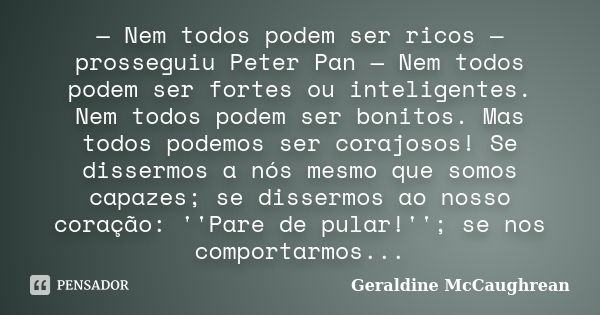 — Nem todos podem ser ricos — prosseguiu Peter Pan — Nem todos podem ser fortes ou inteligentes. Nem todos podem ser bonitos. Mas todos podemos ser corajosos! Se dissermos a nós mesmo que somos capazes; se dissermos ao nosso coração: ''Pare de pular!''; se nos comportarmos...

PENSADOR

Geraldine McCaughrean